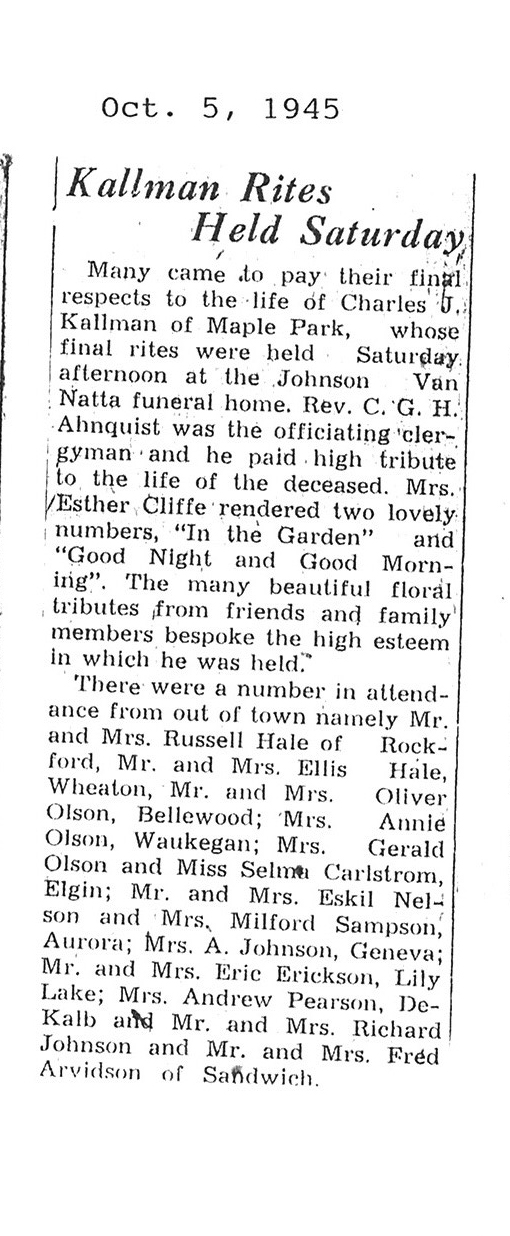 Oct. 5, 1945

Kallman Rites Held Saturday

Many came to pay their final respects to the life of Charles J. Kallman of Maple Park, whose final rites were held Saturday afternoon at the Johnson Van Natta funeral home. Rev. C. G. H. Ahnquist was the officiating clergyman and he paid high tribute to the life of the deceased. Mrs. Esther Cliffe rendered two lovely numbers, "In the Garden" and "Good Night and Good Morning". The many beautiful floral tributes from friends and family members bespoke the high esteem in which he was held.

There were a number in attendance from out of town namely Mr. and Mrs. Russell Hale of Rockford, Mr. and Mrs. Ellis Hale, Wheaton, Mr. and Mrs. Oliver Olson, Bellewood; Mrs. Annie Olson, Waukegan; Mrs. Gerald Olson and Miss Selma Carlstrom, Elgin; Mr. and Mrs. Eskil Nelson and Mrs. Milford Sampson, Aurora; Mrs. A. Johnson, Geneva; Mr. and Mrs. Eric Erickson, Lily Lake; Mrs. Andrew Pearson, DeKalb and Mr. and Mrs. Richard Johnson and Mr. and Mrs. Fred Arvidson of Sandwich.